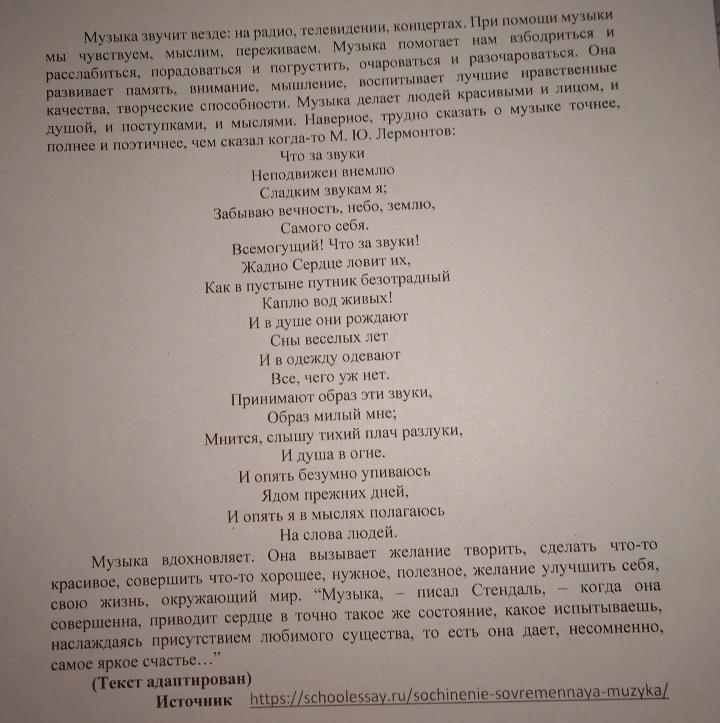 Музыка звучит везде: на радио, телевидении, концертах. При помощи музыки мы чувствуем, мыслим, переживаем. Музыка помогает нам взбодриться и расслабиться, порадоваться и погрустить, очароваться и разочароваться. Она развивает память, внимание, мышление, воспитывает лучшие нравственные качества, творческие способности. Музыка делает людей красивыми и лицом, и душой, и поступками, и мыслями. Наверное, трудно сказать о музыке точнее, полнее и поэтичнее, чем сказал когда-то М. Ю. Лермонтов:

Что за звуки
Неподвижен внемлю
Сладким звукам я;
Забываю вечность, небо, землю,
Самого себя.
Всемогущий! Что за звуки!
Жадно Сердце ловит их,
Как в пустыне путник безотрадный
Каплю вод живых!
И в душе они рождают
Сны веселых лет
И в одежду одевают
Все, чего уж нет.
Принимают образ эти звуки,
Образ милый мне;
Мнится, слышу тихий плач разлуки,
И душа в огне.
И опять безумно упиваюсь
Ядом прежних дней,
И опять я в мыслях полагаюсь
На слова людей.

Музыка вдохновляет. Она вызывает желание творить, сделать что-то красивое, совершить что-то хорошее, нужное, полезное, желание улучшить себя, свою жизнь, окружающий мир. “Музыка, – писал Стендаль, – когда она совершенна, приводит сердце в точно такое же состояние, какое испытываешь, наслаждаясь присутствием любимого существа, то есть она дает, несомненно, самое яркое счастье…”

(Текст адаптирован)

Источник https://schoolessay.ru/sochinenie-sovremennaya-muzyka/